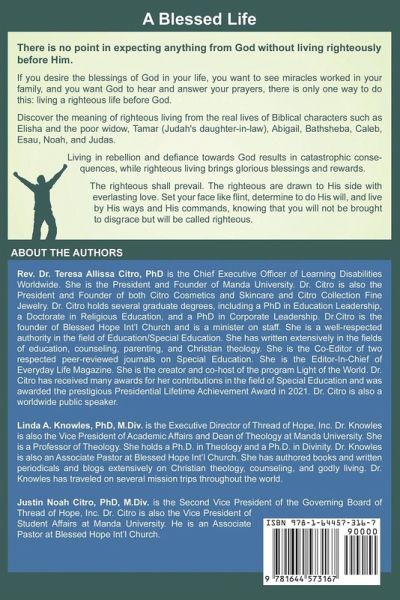 A Blessed Life

There is no point in expecting anything from God without living righteously before Him.

If you desire the blessings of God in your life, you want to see miracles worked in your family, and you want God to hear and answer your prayers, there is only one way to do this: living a righteous life before God.

Discover the meaning of righteous living from the real lives of Biblical characters such as Elisha and the poor widow, Tamar (Judah's daughter-in-law), Abigail, Bathsheba, Caleb, Esau, Noah, and Judas.

Living in rebellion and defiance towards God results in catastrophic consequences, while righteous living brings glorious blessings and rewards.

The righteous shall prevail. The righteous are drawn to His side with everlasting love. Set your face like flint, determine to do His will, and live by His ways and His commands, knowing that you will not be brought to disgrace but will be called righteous.

ABOUT THE AUTHORS

Rev. Dr. Teresa Allissa Citro, PhD is the Chief Executive Officer of Learning Disabilities Worldwide. She is the President and Founder of Manda University. Dr. Citro is also the President and Founder of both Citro Cosmetics and Skincare and Citro Collection Fine Jewelry. Dr. Citro holds several graduate degrees, including a PhD in Education Leadership, a Doctorate in Religious Education, and a PhD in Corporate Leadership. Dr.Citro is the founder of Blessed Hope Int'l Church and is a minister on staff. She is a well-respected authority in the field of Education/Special Education. She has written extensively in the fields of education, counseling, parenting, and Christian theology. She is the Co-Editor of two respected peer-reviewed journals on Special Education. She is the Editor-In-Chief of Everyday Life Magazine. She is the creator and co-host of the program Light of the World. Dr. Citro has received many awards for her contributions in the field of Special Education and was awarded the prestigious Presidential Lifetime Achievement Award in 2021. Dr. Citro is also a worldwide public speaker.

Linda A. Knowles, PhD, M.Div. is the Executive Director of Thread of Hope, Inc. Dr. Knowles is also the Vice President of Academic Affairs and Dean of Theology at Manda University. She is a Professor of Theology. She holds a Ph.D. in Theology and a Ph.D. in Divinity. Dr. Knowles is also an Associate Pastor at Blessed Hope Int'l Church. She has authored books and written periodicals and blogs extensively on Christian theology, counseling, and godly living. Dr. Knowles has traveled on several mission trips throughout the world.

Justin Noah Citro, PhD, M.Div. is the Second Vice President of the Governing Board of Thread of Hope, Inc. Dr. Citro is also the Vice President of Student Affairs at Manda University. He is an Associate Pastor at Blessed Hope Int'l Church.

ISBN 978-1-64457-316-7
90000
9 781644 573167